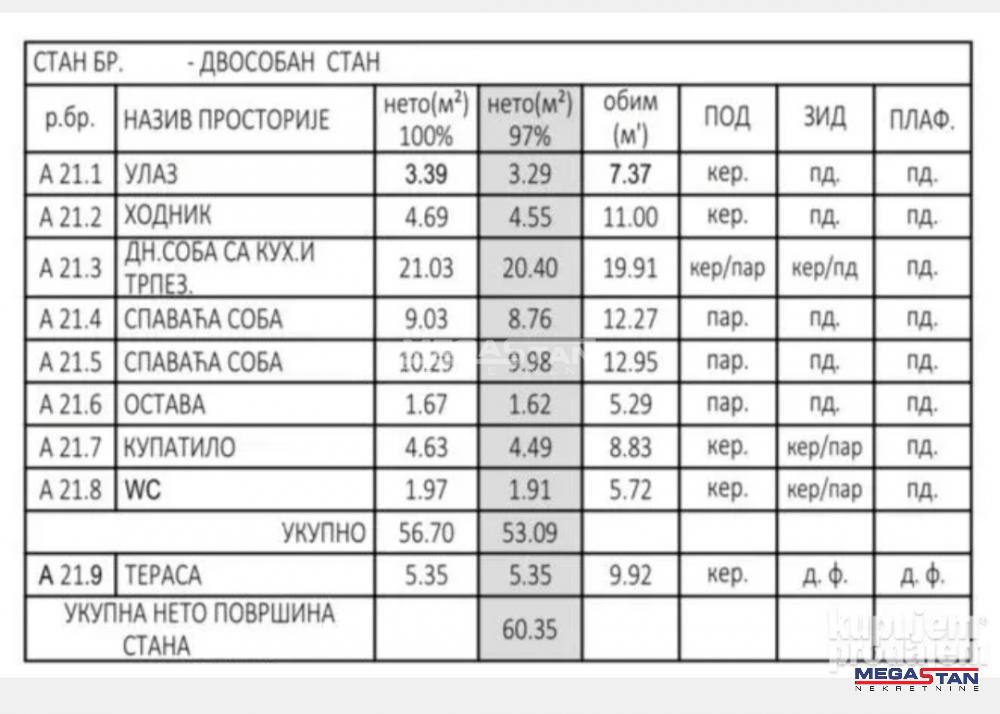 СТАН БР. - ДВОСОБАН СТАН

| р.бр. | НАЗИВ ПРОСТОРИЈЕ | нето($м^2$) 100% | нето($м^2$) 97% | обим (м') | ПОД | ЗИД | ПЛАФ. |
|---|---|---|---|---|---|---|---|
| А 21.1 | УЛАЗ | 3.39 | 3.29 | 7.37 | кер. | пд. | пд. |
| А 21.2 | ХОДНИК | 4.69 | 4.55 | 11.00 | кер. | пд. | пд. |
| А 21.3 | ДН.СОБА СА КУХ.И ТРПЕЗ. | 21.03 | 20.40 | 19.91 | кер/пар | кер/пд | пд. |
| А 21.4 | СПАВАЋА СОБА | 9.03 | 8.76 | 12.27 | пар. | пд. | пд. |
| А 21.5 | СПАВАЋА СОБА | 10.29 | 9.98 | 12.95 | пар. | пд. | пд. |
| А 21.6 | ОСТАВА | 1.67 | 1.62 | 5.29 | пар. | пд. | пд. |
| А 21.7 | КУПАТИЛО | 4.63 | 4.49 | 8.83 | кер. | кер/пар | пд. |
| А 21.8 | WC | 1.97 | 1.91 | 5.72 | кер. | кер/пар | пд. |
| | УКУПНО | 56.70 | 53.09 | | | | |
| А 21.9 | ТЕРАСА | 5.35 | 5.35 | 9.92 | кер. | д. ф. | д. ф. |
| УКУПНА НЕТО ПОВРШИНА СТАНА | | | 60.35 | | | | |

kupujem prodajem

MEGASTAN NEKRETNINE